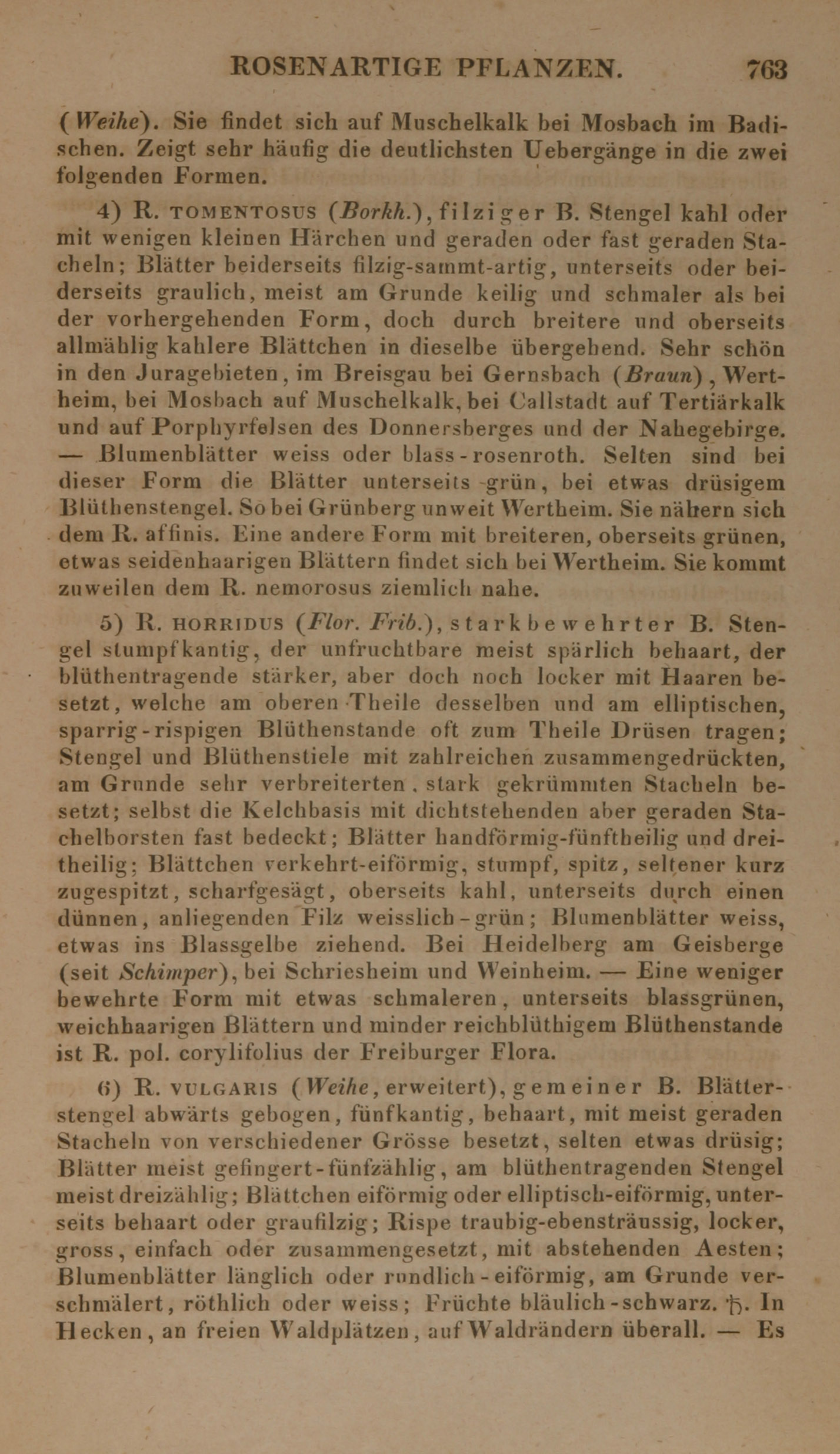 ROSENARTIGE PFLANZEN. 763

(Weihe). Sie findet sich auf Muschelkalk bei Mosbach im Badischen. Zeigt sehr häufig die deutlichsten Uebergänge in die zwei folgenden Formen.

4) R. TOMENTOSUS (Borkh.), filziger B. Stengel kahl oder mit wenigen kleinen Härchen und geraden oder fast geraden Stacheln; Blätter beiderseits filzig-sammt-artig, unterseits oder beiderseits graulich, meist am Grunde keilig und schmaler als bei der vorhergehenden Form, doch durch breitere und oberseits allmählig kahlere Blättchen in dieselbe übergehend. Sehr schön in den Juragebieten, im Breisgau bei Gernsbach (Braun), Wertheim, bei Mosbach auf Muschelkalk, bei Callstadt auf Tertiärkalk und auf Porphyrfelsen des Donnersberges und der Nahegebirge. — Blumenblätter weiss oder blass-rosenroth. Selten sind bei dieser Form die Blätter unterseits grün, bei etwas drüsigem Blüthenstengel. So bei Grünberg unweit Wertheim. Sie nähern sich dem R. affinis. Eine andere Form mit breiteren, oberseits grünen, etwas seidenhaarigen Blättern findet sich bei Wertheim. Sie kommt zuweilen dem R. nemorosus ziemlich nahe.

5) R. HORRIDUS (Flor. Frib.), starkbewehrter B. Stengel stumpfkantig, der unfruchtbare meist spärlich behaart, der blüthentragende stärker, aber doch noch locker mit Haaren besetzt, welche am oberen Theile desselben und am elliptischen, sparrig-rispigen Blüthenstande oft zum Theile Drüsen tragen; Stengel und Blüthenstiele mit zahlreichen zusammengedrückten, am Grunde sehr verbreiterten, stark gekrümmten Stacheln besetzt; selbst die Kelchbasis mit dichtstehenden aber geraden Stachelborsten fast bedeckt; Blätter handförmig-fünftheilig und dreitheilig; Blättchen verkehrt-eiförmig, stumpf, spitz, seltener kurz zugespitzt, scharfgesägt, oberseits kahl, unterseits durch einen dünnen, anliegenden Filz weisslich-grün; Blumenblätter weiss, etwas ins Blassgelbe ziehend. Bei Heidelberg am Geisberge (seit Schimper), bei Schriesheim und Weinheim. — Eine weniger bewehrte Form mit etwas schmaleren, unterseits blassgrünen, weichhaarigen Blättern und minder reichblüthigem Blüthenstande ist R. pol. corylifolius der Freiburger Flora.

6) R. VULGARIS (Weihe, erweitert), gemeiner B. Blätterstengel abwärts gebogen, fünfkantig, behaart, mit meist geraden Stacheln von verschiedener Grösse besetzt, selten etwas drüsig; Blätter meist gefingert-fünfzählig, am blüthentragenden Stengel meist dreizählig; Blättchen eiförmig oder elliptisch-eiförmig, unterseits behaart oder graufilzig; Rispe traubig-ebensträussig, locker, gross, einfach oder zusammengesetzt, mit abstehenden Aesten; Blumenblätter länglich oder rundlich-eiförmig, am Grunde verschmälert, röthlich oder weiss; Früchte bläulich-schwarz. ♄. In Hecken, an freien Waldplätzen, auf Waldrändern überall. — Es